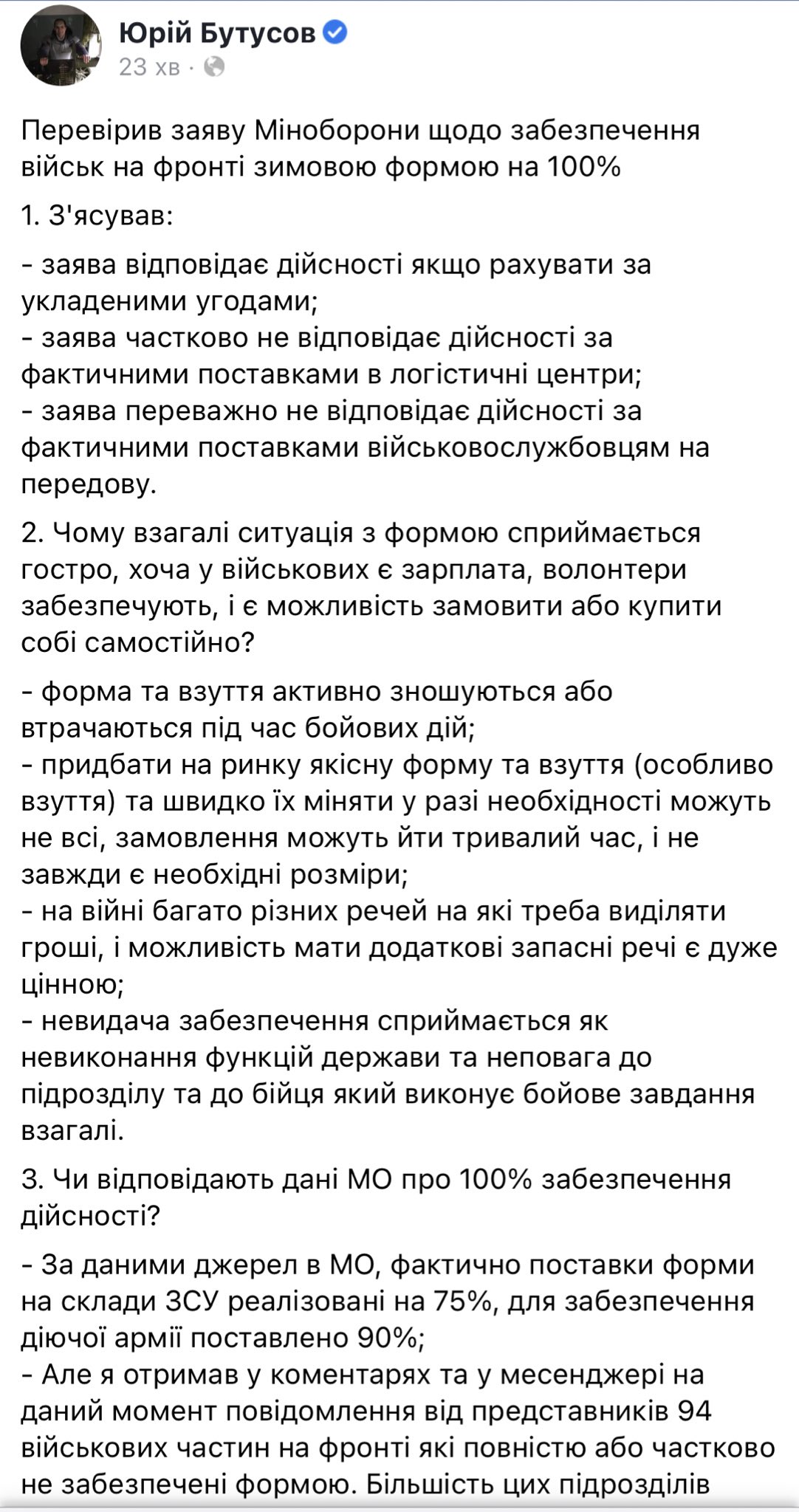 Юрій Бутусов
23 хв ·

Перевірив заяву Міноборони щодо забезпечення військ на фронті зимовою формою на 100%

1. З'ясував:

- заява відповідає дійсності якщо рахувати за укладеними угодами;
- заява частково не відповідає дійсності за фактичними поставками в логістичні центри;
- заява переважно не відповідає дійсності за фактичними поставками військовослужбовцям на передову.

2. Чому взагалі ситуація з формою сприймається гостро, хоча у військових є зарплата, волонтери забезпечують, і є можливість замовити або купити собі самостійно?

- форма та взуття активно зношуються або втрачаються під час бойових дій;
- придбати на ринку якісну форму та взуття (особливо взуття) та швидко їх міняти у разі необхідності можуть не всі, замовлення можуть йти тривалий час, і не завжди є необхідні розміри;
- на війні багато різних речей на які треба виділяти гроші, і можливість мати додаткові запасні речі є дуже цінною;
- невидача забезпечення сприймається як невиконання функцій держави та неповага до підрозділу та до бійця який виконує бойове завдання взагалі.

3. Чи відповідають дані МО про 100% забезпечення дійсності?

- За даними джерел в МО, фактично поставки форми на склади ЗСУ реалізовані на 75%, для забезпечення діючої армії поставлено 90%;
- Але я отримав у коментарях та у месенджері на даний момент повідомлення від представників 94 військових частин на фронті які повністю або частково не забезпечені формою. Більшість цих підрозділів